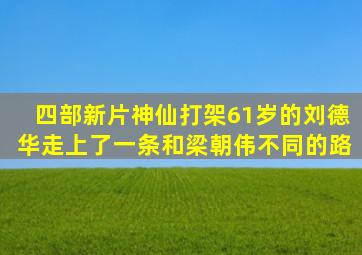 四部新片神仙打架61岁的刘德华走上了一条和梁朝伟不同的路